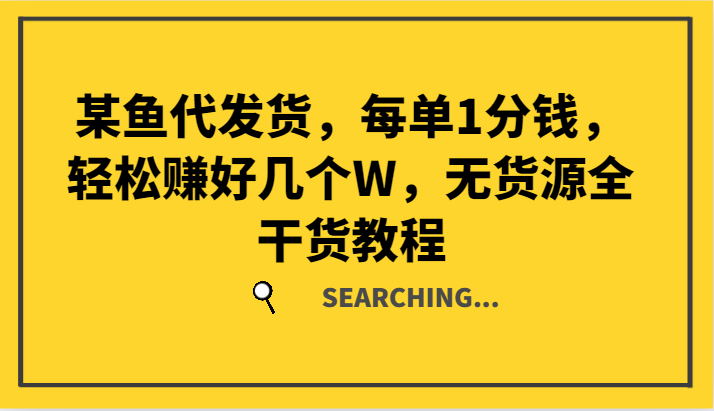 某鱼代发货，每单1分钱，轻松赚好几个W，无货源全干货教程

SEARCHING...